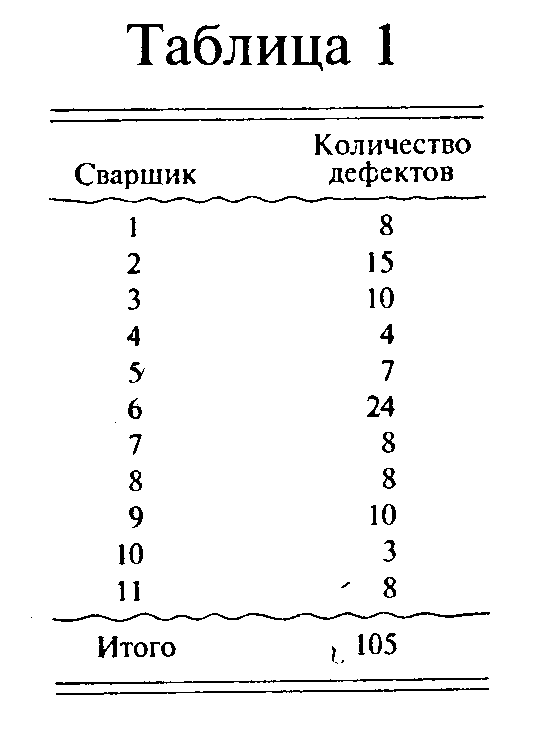 Таблица 1

| Сварщик | Количество дефектов |
|---|---|
| 1 | 8 |
| 2 | 15 |
| 3 | 10 |
| 4 | 4 |
| 5 | 7 |
| 6 | 24 |
| 7 | 8 |
| 8 | 8 |
| 9 | 10 |
| 10 | 3 |
| 11 | 8 |
| Итого | 105 |